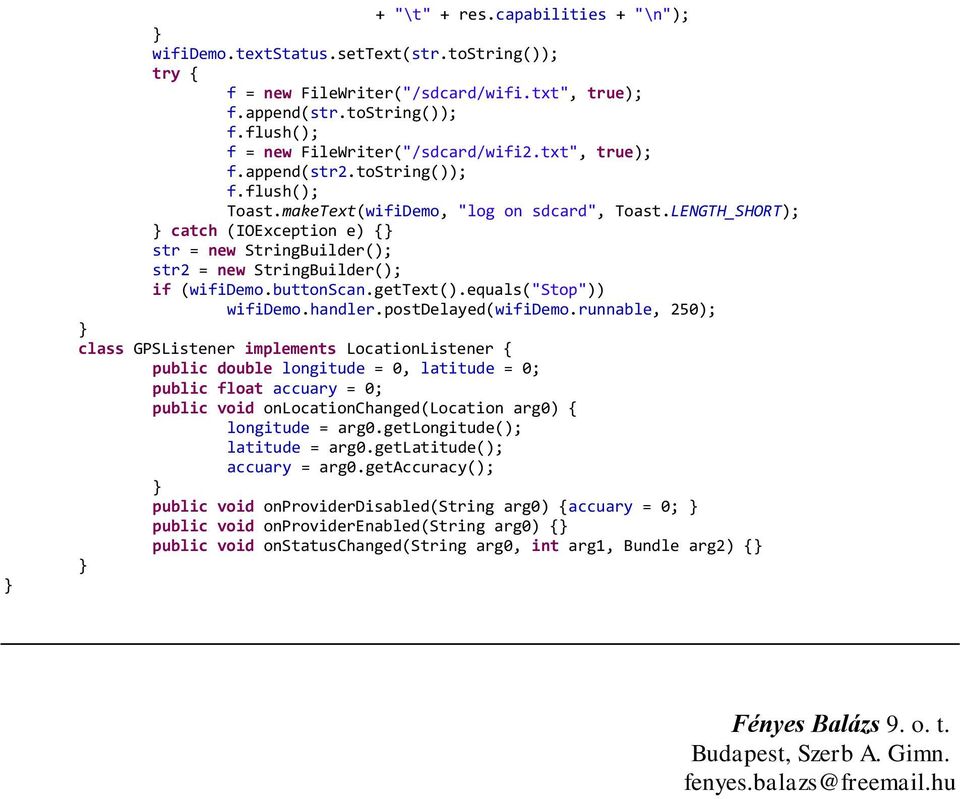 + "\t" + res.capabilities + "\n");
}
wifiDemo.textStatus.setText(str.toString());
try {
f = new FileWriter("/sdcard/wifi.txt", true);
f.append(str.toString());
f.flush();
f = new FileWriter("/sdcard/wifi2.txt", true);
f.append(str2.toString());
f.flush();
Toast.makeText(wifiDemo, "log on sdcard", Toast.LENGTH_SHORT);
} catch (IOException e) {}
str = new StringBuilder();
str2 = new StringBuilder();
if (wifiDemo.buttonScan.getText().equals("Stop"))
wifiDemo.handler.postDelayed(wifiDemo.runnable, 250);
}
class GPSListener implements LocationListener {
public double longitude = 0, latitude = 0;
public float accuary = 0;
public void onLocationChanged(Location arg0) {
longitude = arg0.getLongitude();
latitude = arg0.getLatitude();
accuary = arg0.getAccuracy();
}
public void onProviderDisabled(String arg0) {accuary = 0; }
public void onProviderEnabled(String arg0) {}
public void onStatusChanged(String arg0, int arg1, Bundle arg2) {}
}
}

Fényes Balázs 9. o. t.
Budapest, Szerb A. Gimn.
fenyes.balazs@freemail.hu